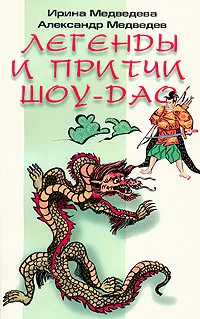 Ирина Медведева
Александр Медведев
ЛЕГЕНДЫ И ПРИТЧИ ШОУ-ДАО